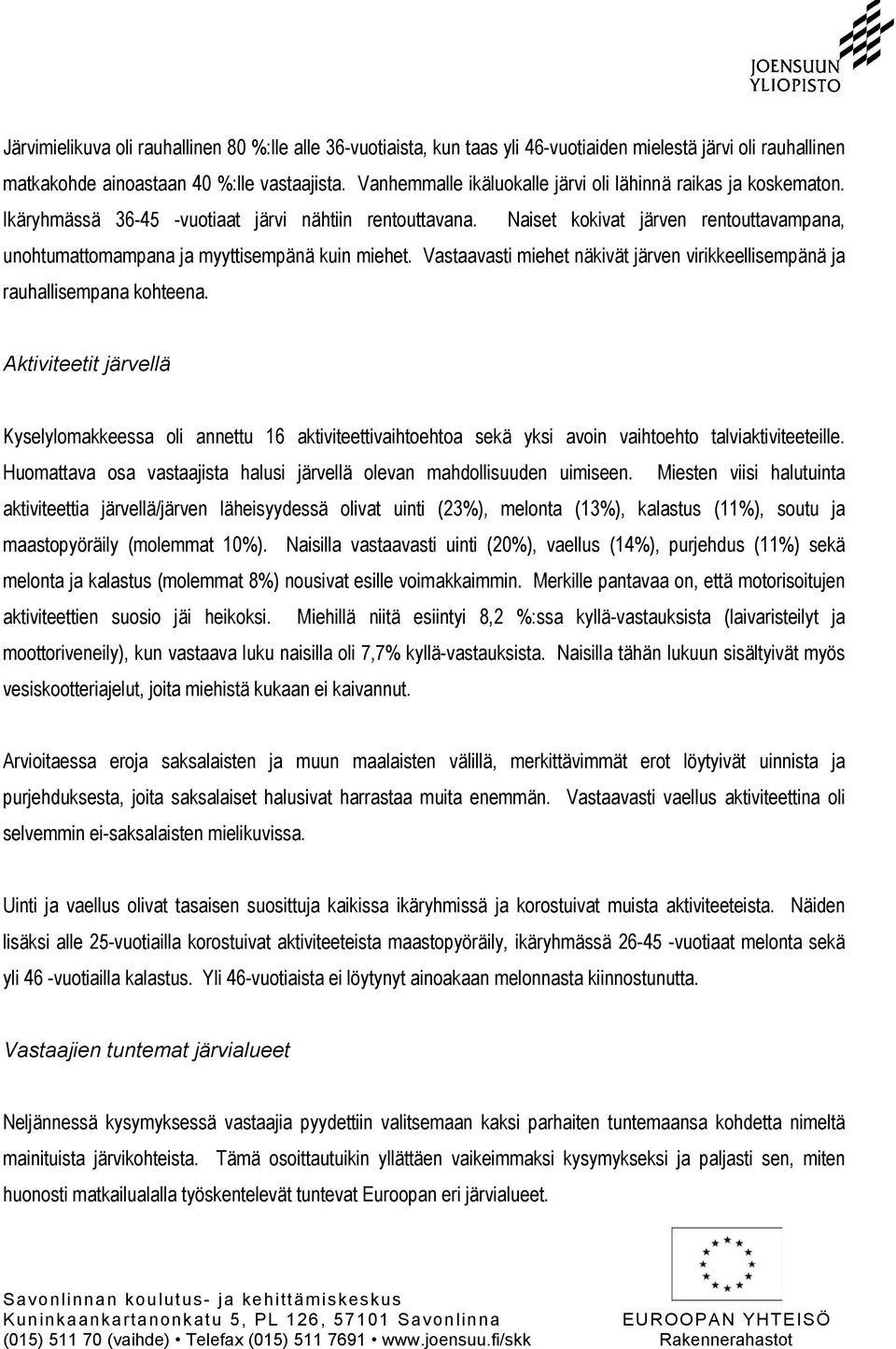 JOENSUUN YLIOPISTO

Järvimielikuva oli rauhallinen 80 %:lle alle 36-vuotiaista, kun taas yli 46-vuotiaiden mielestä järvi oli rauhallinen matkakohde ainoastaan 40 %:lle vastaajista. Vanhemmalle ikäluokalle järvi oli lähinnä raikas ja koskematon. Ikäryhmässä 36-45 -vuotiaat järvi nähtiin rentouttavana. Naiset kokivat järven rentouttavampana, unohtumattomampana ja myyttisempänä kuin miehet. Vastaavasti miehet näkivät järven virikkeellisempänä ja rauhallisempana kohteena.

Aktiviteetit järvellä

Kyselylomakkeessa oli annettu 16 aktiviteettivaihtoehtoa sekä yksi avoin vaihtoehto talviaktiviteeteille. Huomattava osa vastaajista halusi järvellä olevan mahdollisuuden uimiseen. Miesten viisi halutuinta aktiviteettia järvellä/järven läheisyydessä olivat uinti (23%), melonta (13%), kalastus (11%), soutu ja maastopyöräily (molemmat 10%). Naisilla vastaavasti uinti (20%), vaellus (14%), purjehdus (11%) sekä melonta ja kalastus (molemmat 8%) nousivat esille voimakkaimmin. Merkille pantavaa on, että motorisoitujen aktiviteettien suosio jäi heikoksi. Miehillä niitä esiintyi 8,2 %:ssa kyllä-vastauksista (laivaristeilyt ja moottoriveneily), kun vastaava luku naisilla oli 7,7% kyllä-vastauksista. Naisilla tähän lukuun sisältyivät myös vesiskootteriajelut, joita miehistä kukaan ei kaivannut.

Arvioitaessa eroja saksalaisten ja muun maalaisten välillä, merkittävimmät erot löytyivät uinnista ja purjehduksesta, joita saksalaiset halusivat harrastaa muita enemmän. Vastaavasti vaellus aktiviteettina oli selvemmin ei-saksalaisten mielikuvissa.

Uinti ja vaellus olivat tasaisen suosittuja kaikissa ikäryhmissä ja korostuivat muista aktiviteeteista. Näiden lisäksi alle 25-vuotiailla korostuivat aktiviteeteista maastopyöräily, ikäryhmässä 26-45 -vuotiaat melonta sekä yli 46 -vuotiailla kalastus. Yli 46-vuotiaista ei löytynyt ainoakaan melonnasta kiinnostunutta.

Vastaajien tuntemat järvialueet

Neljännessä kysymyksessä vastaajia pyydettiin valitsemaan kaksi parhaiten tuntemaansa kohdetta nimeltä mainituista järvikohteista. Tämä osoittautuikin yllättäen vaikeimmaksi kysymykseksi ja paljasti sen, miten huonosti matkailualalla työskentelevät tuntevat Euroopan eri järvialueet.

Savonlinnan koulutus- ja kehittämiskeskus
Kuninkaankartanonkatu 5, PL 126, 57101 Savonlinna
(015) 511 70 (vaihde) • Telefax (015) 511 7691 • www.joensuu.fi/skk

EUROOPAN YHTEISÖ
Rakennerahastot